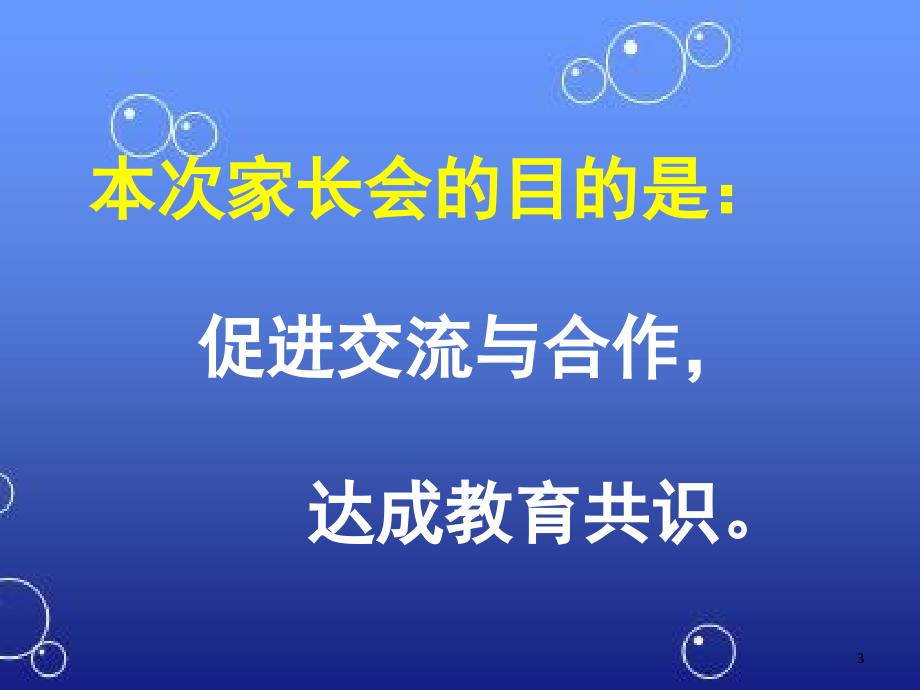 本次家长会的目的是：

促进交流与合作，

达成教育共识。

3